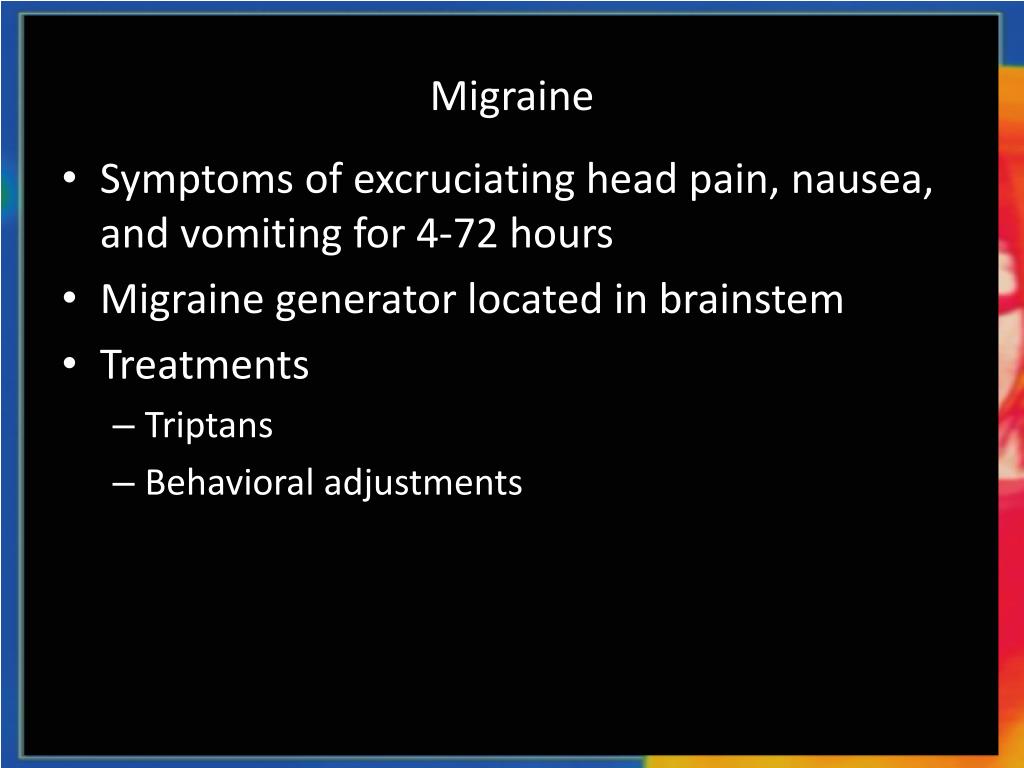 Migraine

• Symptoms of excruciating head pain, nausea, and vomiting for 4-72 hours
• Migraine generator located in brainstem
• Treatments
– Triptans
– Behavioral adjustments